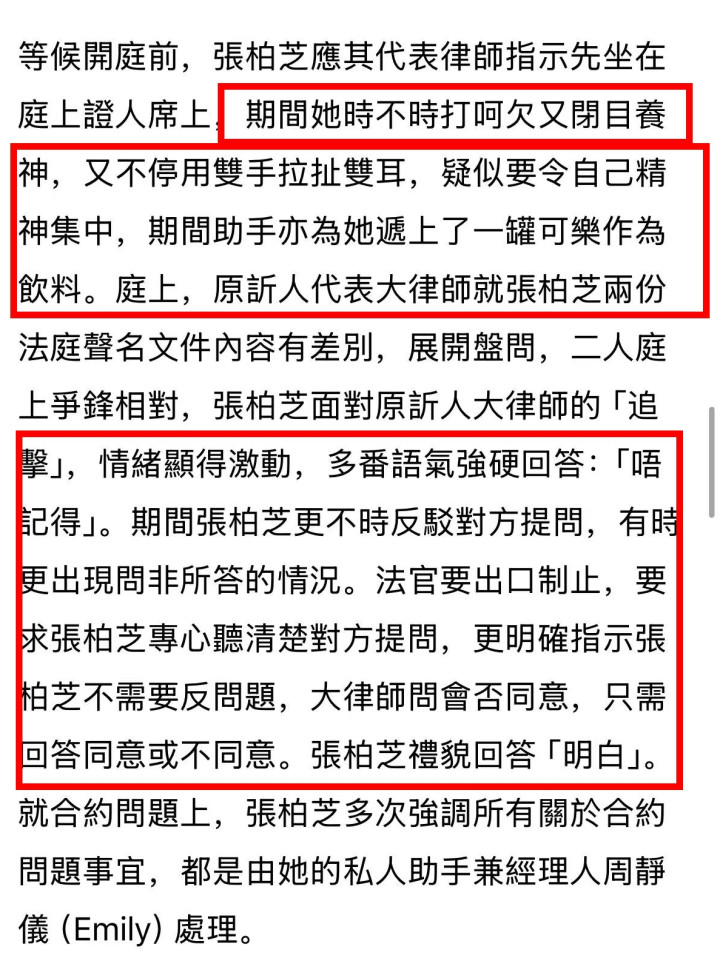 等候開庭前，張柏芝應其代表律師指示先坐在庭上證人席上，期間她時不時打呵欠又閉目養神，又不停用雙手拉扯雙耳，疑似要令自己精神集中，期間助手亦為她遞上了一罐可樂作為飲料。庭上，原訴人代表大律師就張柏芝兩份法庭聲名文件內容有差別，展開盤問，二人庭上爭鋒相對，張柏芝面對原訴人大律師的「追擊」，情緒顯得激動，多番語氣強硬回答：「唔記得」。期間張柏芝更不時反駁對方提問，有時更出現問非所答的情況。法官要出口制止，要求張柏芝專心聽清楚對方提問，更明確指示張柏芝不需要反問題，大律師問會否同意，只需回答同意或不同意。張柏芝禮貌回答「明白」。就合約問題上，張柏芝多次強調所有關於合約問題事宜，都是由她的私人助手兼經理人周靜儀 (Emily) 處理。